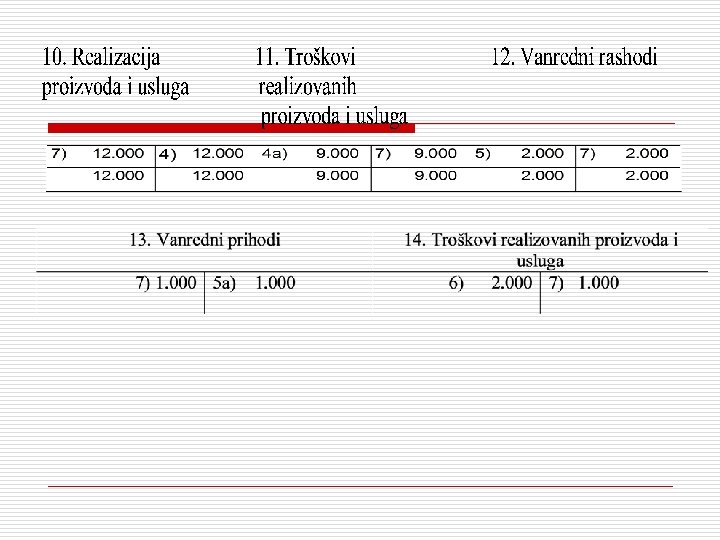 10. Realizacija proizvoda i usluga

11. Troškovi realizovanih proizvoda i usluga

12. Vanredni rashodi

| 7) 12.000 | 4) 12.000 | 4a) 9.000 | 7) 9.000 | 5) 2.000 | 7) 2.000 |
|---|---|---|---|---|---|
| 12.000 | 12.000 | 9.000 | 9.000 | 2.000 | 2.000 |

13. Vanredni prihodi

| 7) 1.000 | 5a) 1.000 |
|---|---|

14. Troškovi realizovanih proizvoda i usluga

| 6) 2.000 | 7) 1.000 |
|---|---|